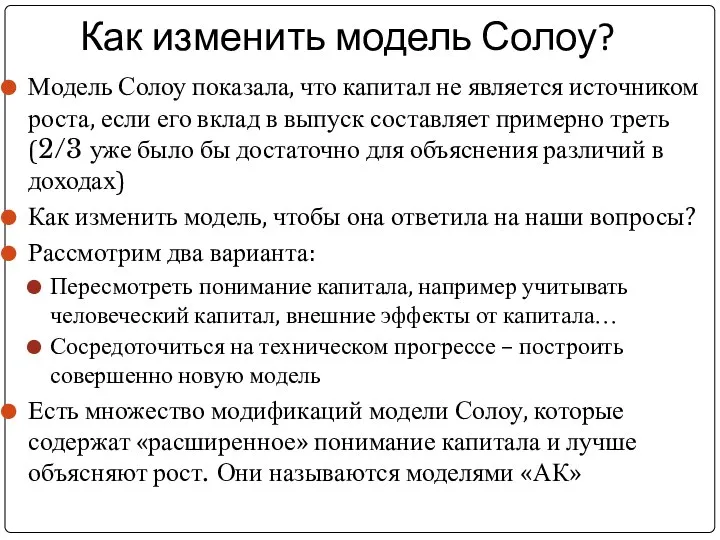 Как изменить модель Солоу?

Модель Солоу показала, что капитал не является источником роста, если его вклад в выпуск составляет примерно треть (2/3 уже было бы достаточно для объяснения различий в доходах)

Как изменить модель, чтобы она ответила на наши вопросы?

Рассмотрим два варианта:

Пересмотреть понимание капитала, например учитывать человеческий капитал, внешние эффекты от капитала…

Сосредоточиться на техническом прогрессе – построить совершенно новую модель

Есть множество модификаций модели Солоу, которые содержат «расширенное» понимание капитала и лучше объясняют рост. Они называются моделями «АК»